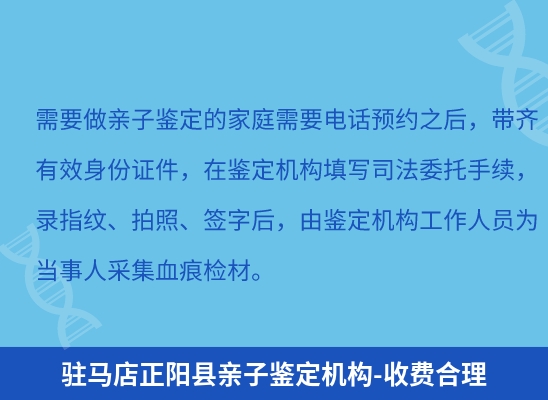 需要做亲子鉴定的家庭需要电话预约之后，带齐有效身份证件，在鉴定机构填写司法委托手续，录指纹、拍照、签字后，由鉴定机构工作人员为当事人采集血痕检材。

驻马店正阳县亲子鉴定机构-收费合理